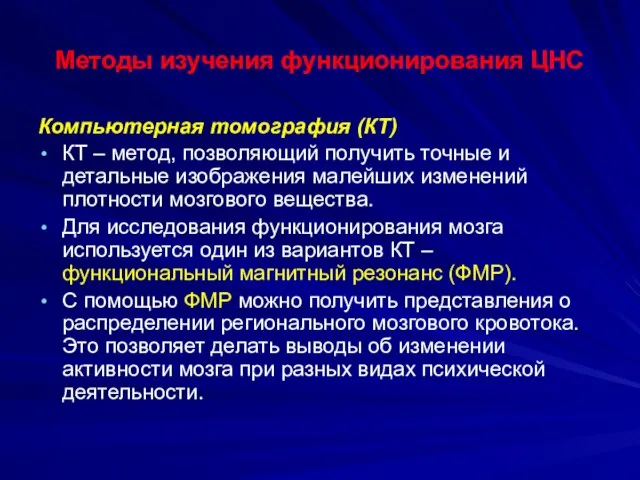 Методы изучения функционирования ЦНС

Компьютерная томография (КТ)

• КТ – метод, позволяющий получить точные и детальные изображения малейших изменений плотности мозгового вещества.

• Для исследования функционирования мозга используется один из вариантов КТ – функциональный магнитный резонанс (ФМР).

• С помощью ФМР можно получить представления о распределении регионального мозгового кровотока. Это позволяет делать выводы об изменении активности мозга при разных видах психической деятельности.